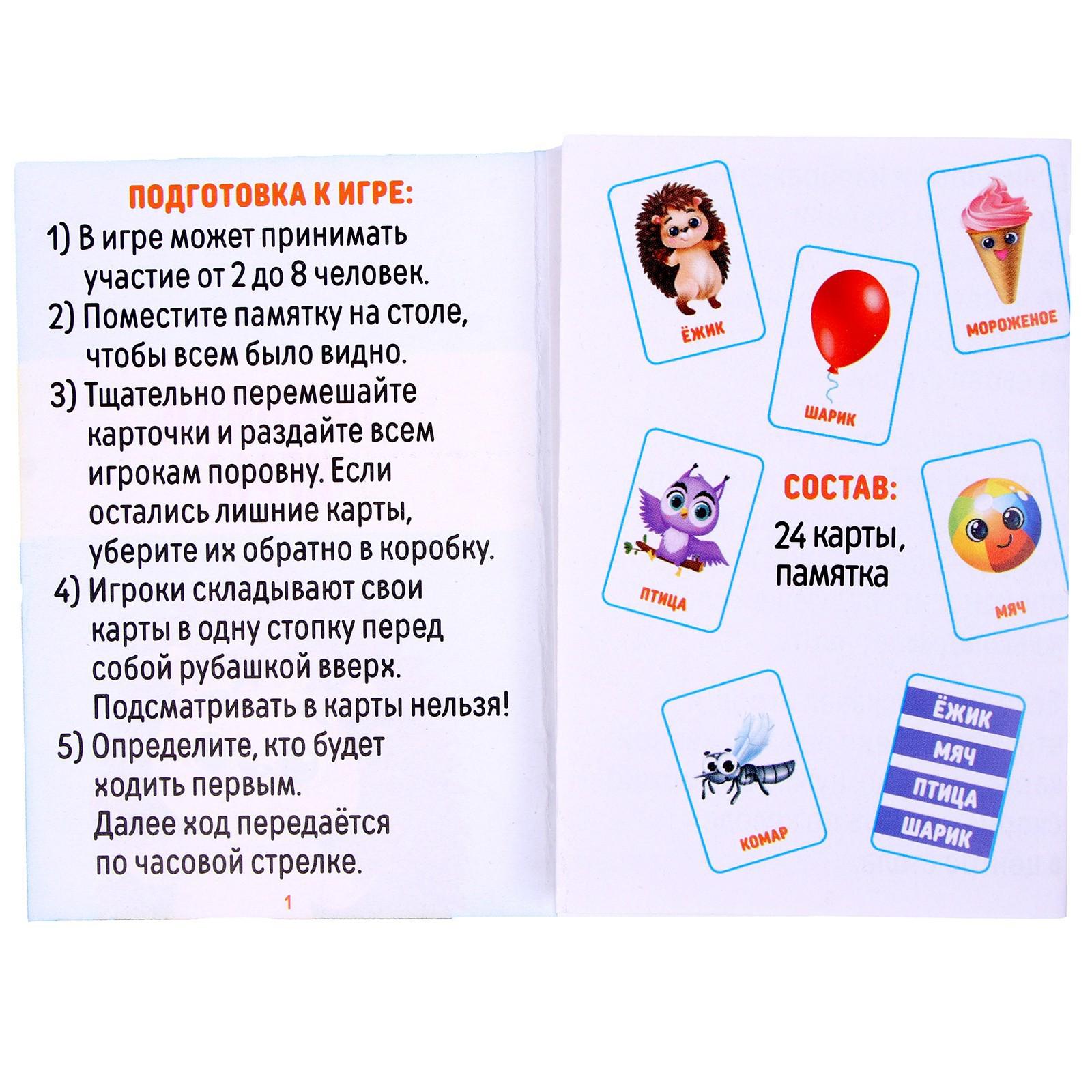 ПОДГОТОВКА К ИГРЕ:

1) В игре может принимать участие от 2 до 8 человек.

2) Поместите памятку на столе, чтобы всем было видно.

3) Тщательно перемешайте карточки и раздайте всем игрокам поровну. Если остались лишние карты, уберите их обратно в коробку.

4) Игроки складывают свои карты в одну стопку перед собой рубашкой вверх. Подсматривать в карты нельзя!

5) Определите, кто будет ходить первым. Далее ход передаётся по часовой стрелке.

1

ЁЖИК

ШАРИК

МОРОЖЕНОЕ

ПТИЦА

СОСТАВ:

24 карты, памятка

МЯЧ

КОМАР

ЁЖИК
МЯЧ
ПТИЦА
ШАРИК